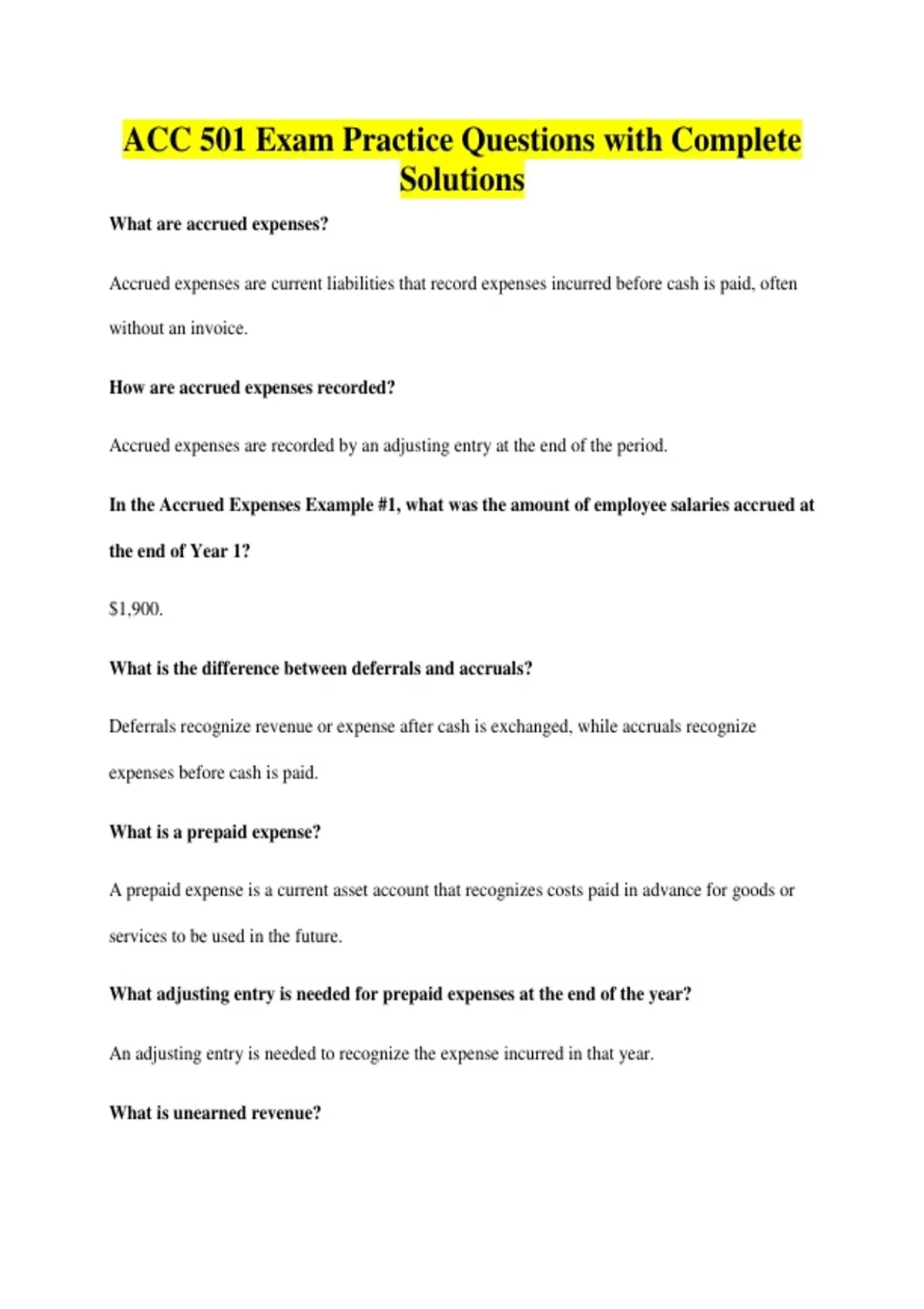 ACC 501 Exam Practice Questions with Complete Solutions

What are accrued expenses?

Accrued expenses are current liabilities that record expenses incurred before cash is paid, often without an invoice.

How are accrued expenses recorded?

Accrued expenses are recorded by an adjusting entry at the end of the period.

In the Accrued Expenses Example #1, what was the amount of employee salaries accrued at the end of Year 1?

$1,900.

What is the difference between deferrals and accruals?

Deferrals recognize revenue or expense after cash is exchanged, while accruals recognize expenses before cash is paid.

What is a prepaid expense?

A prepaid expense is a current asset account that recognizes costs paid in advance for goods or services to be used in the future.

What adjusting entry is needed for prepaid expenses at the end of the year?

An adjusting entry is needed to recognize the expense incurred in that year.

What is unearned revenue?